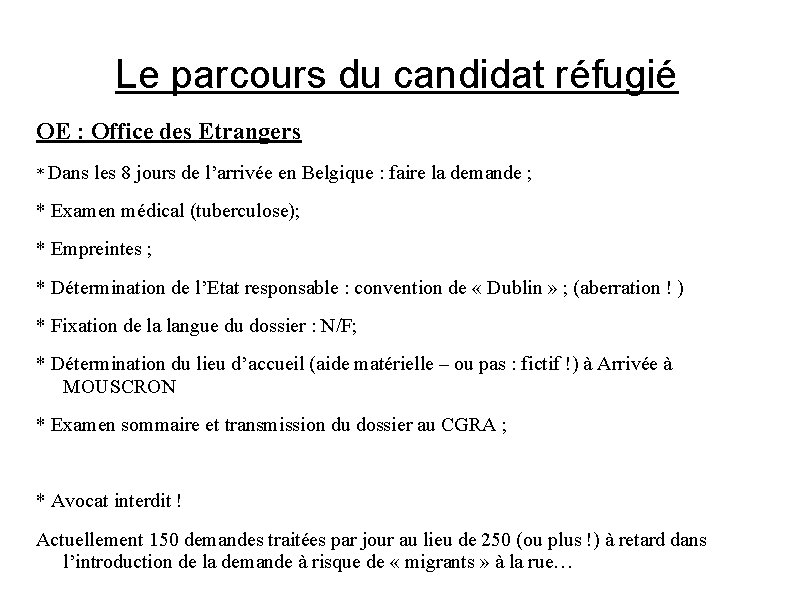 Le parcours du candidat réfugié

OE : Office des Etrangers

* Dans les 8 jours de l'arrivée en Belgique : faire la demande ;

* Examen médical (tuberculose);

* Empreintes ;

* Détermination de l'Etat responsable : convention de « Dublin » ; (aberration ! )

* Fixation de la langue du dossier : N/F;

* Détermination du lieu d'accueil (aide matérielle – ou pas : fictif !) à Arrivée à MOUSCRON

* Examen sommaire et transmission du dossier au CGRA ;

* Avocat interdit !

Actuellement 150 demandes traitées par jour au lieu de 250 (ou plus !) à retard dans l'introduction de la demande à risque de « migrants » à la rue…